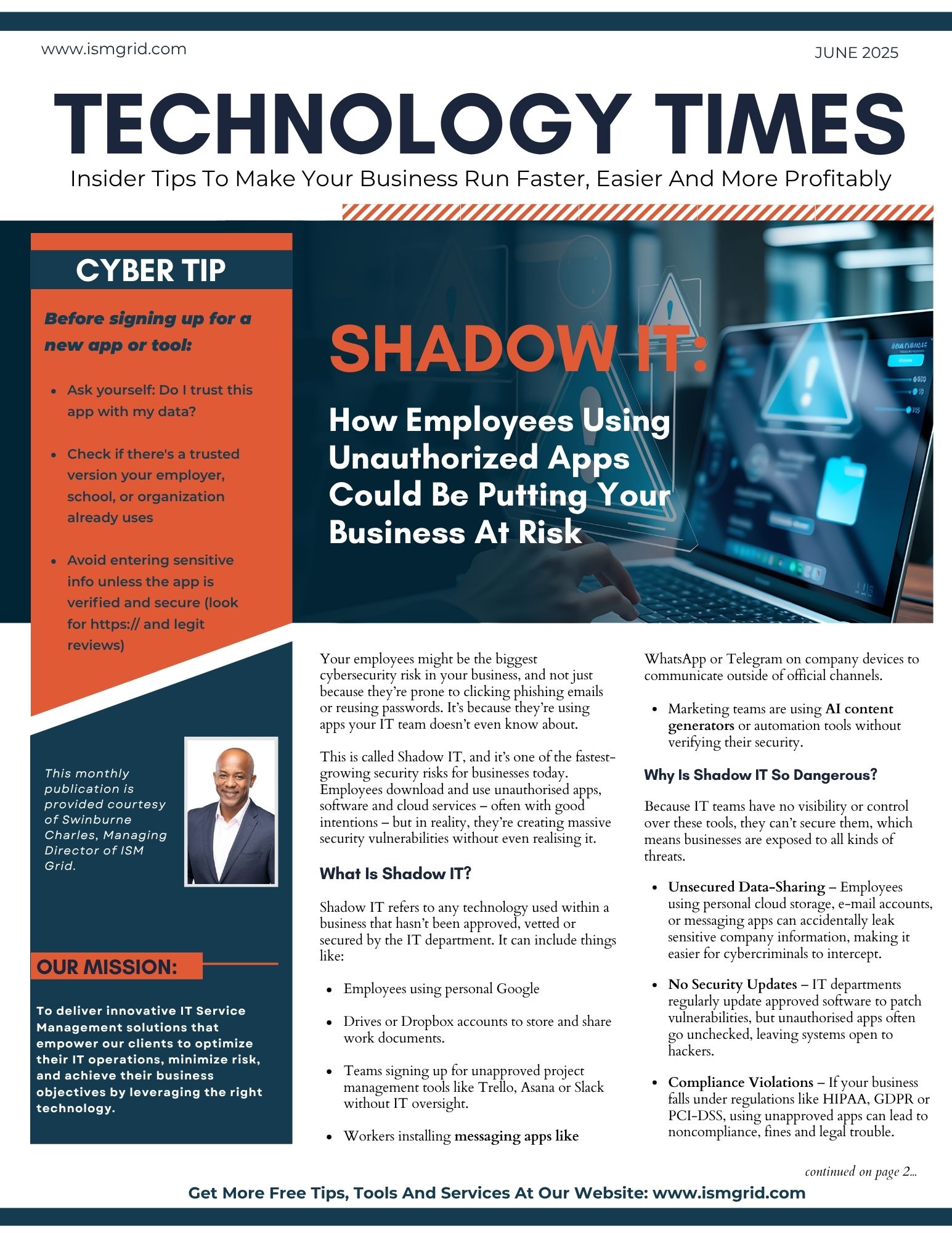 www.ismgrid.com

JUNE 2025

TECHNOLOGY TIMES

Insider Tips To Make Your Business Run Faster, Easier And More Profitably

CYBER TIP

Before signing up for a new app or tool:

- Ask yourself: Do I trust this app with my data?
- Check if there's a trusted version your employer, school, or organization already uses
- Avoid entering sensitive info unless the app is verified and secure (look for https:// and legit reviews)

This monthly publication is provided courtesy of Swinburne Charles, Managing Director of ISM Grid.

OUR MISSION:

To deliver innovative IT Service Management solutions that empower our clients to optimize their IT operations, minimize risk, and achieve their business objectives by leveraging the right technology.

SHADOW IT:

How Employees Using Unauthorized Apps Could Be Putting Your Business At Risk

Your employees might be the biggest cybersecurity risk in your business, and not just because they're prone to clicking phishing emails or reusing passwords. It's because they're using apps your IT team doesn't even know about.

This is called Shadow IT, and it's one of the fastest-growing security risks for businesses today. Employees download and use unauthorised apps, software and cloud services – often with good intentions – but in reality, they're creating massive security vulnerabilities without even realising it.

What Is Shadow IT?

Shadow IT refers to any technology used within a business that hasn't been approved, vetted or secured by the IT department. It can include things like:

- Employees using personal Google
- Drives or Dropbox accounts to store and share work documents.
- Teams signing up for unapproved project management tools like Trello, Asana or Slack without IT oversight.
- Workers installing messaging apps like WhatsApp or Telegram on company devices to communicate outside of official channels.
- Marketing teams are using AI content generators or automation tools without verifying their security.

Why Is Shadow IT So Dangerous?

Because IT teams have no visibility or control over these tools, they can't secure them, which means businesses are exposed to all kinds of threats.

- Unsecured Data-Sharing – Employees using personal cloud storage, e-mail accounts, or messaging apps can accidentally leak sensitive company information, making it easier for cybercriminals to intercept.
- No Security Updates – IT departments regularly update approved software to patch vulnerabilities, but unauthorised apps often go unchecked, leaving systems open to hackers.
- Compliance Violations – If your business falls under regulations like HIPAA, GDPR or PCI-DSS, using unapproved apps can lead to noncompliance, fines and legal trouble.

continued on page 2...

Get More Free Tips, Tools And Services At Our Website: www.ismgrid.com